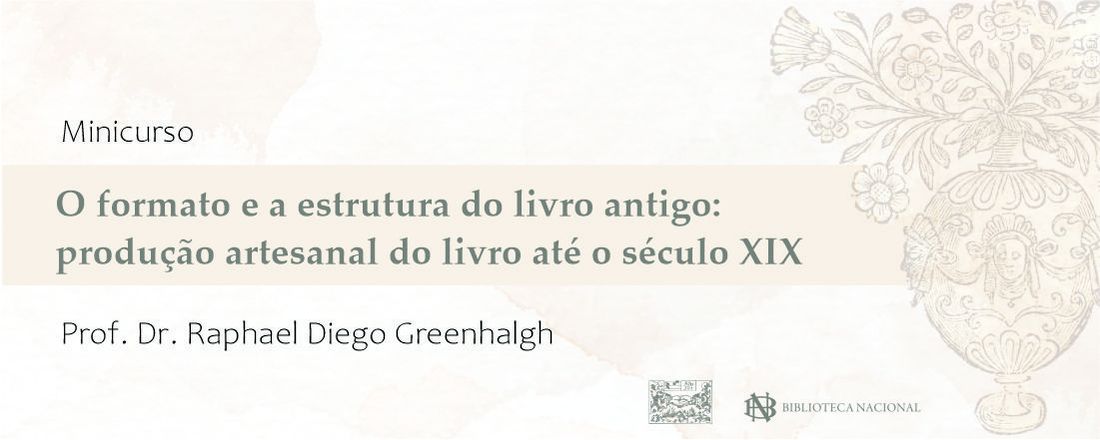 Minicurso

O formato e a estrutura do livro antigo: produção artesanal do livro até o século XIX

Prof. Dr. Raphael Diego Greenhalgh

BN BIBLIOTECA NACIONAL